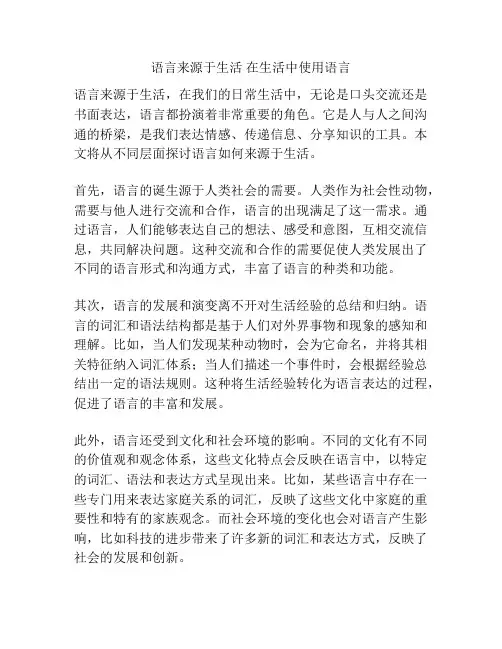 语言来源于生活 在生活中使用语言

语言来源于生活，在我们的日常生活中，无论是口头交流还是书面表达，语言都扮演着非常重要的角色。它是人与人之间沟通的桥梁，是我们表达情感、传递信息、分享知识的工具。本文将从不同层面探讨语言如何来源于生活。

首先，语言的诞生源于人类社会的需要。人类作为社会性动物，需要与他人进行交流和合作，语言的出现满足了这一需求。通过语言，人们能够表达自己的想法、感受和意图，互相交流信息，共同解决问题。这种交流和合作的需要促使人类发展出了不同的语言形式和沟通方式，丰富了语言的种类和功能。

其次，语言的发展和演变离不开对生活经验的总结和归纳。语言的词汇和语法结构都是基于人们对外界事物和现象的感知和理解。比如，当人们发现某种动物时，会为它命名，并将其相关特征纳入词汇体系；当人们描述一个事件时，会根据经验总结出一定的语法规则。这种将生活经验转化为语言表达的过程，促进了语言的丰富和发展。

此外，语言还受到文化和社会环境的影响。不同的文化有不同的价值观和观念体系，这些文化特点会反映在语言中，以特定的词汇、语法和表达方式呈现出来。比如，某些语言中存在一些专门用来表达家庭关系的词汇，反映了这些文化中家庭的重要性和特有的家族观念。而社会环境的变化也会对语言产生影响，比如科技的进步带来了许多新的词汇和表达方式，反映了社会的发展和创新。